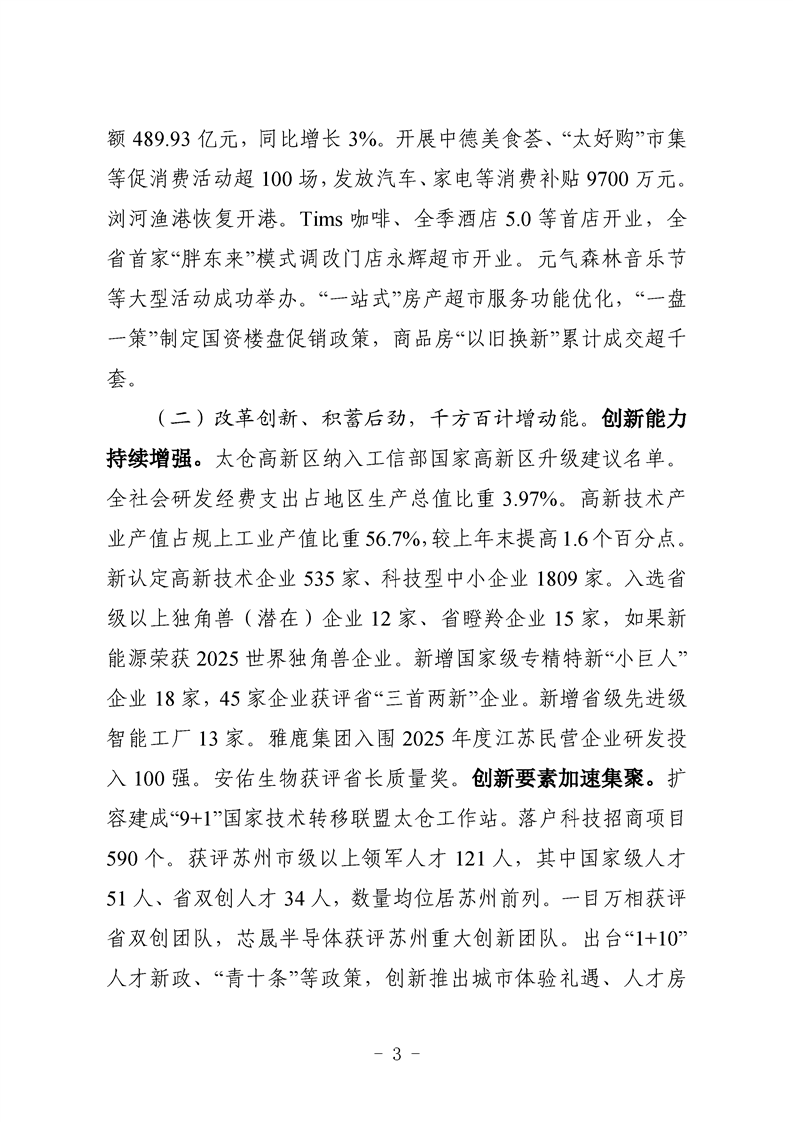 额 489.93 亿元，同比增长 3%。开展中德美食荟、“太好购”市集等促消费活动超 100 场，发放汽车、家电等消费补贴 9700 万元。浏河渔港恢复开港。Tims 咖啡、全季酒店 5.0 等首店开业，全省首家“胖东来”模式调改门店永辉超市开业。元气森林音乐节等大型活动成功举办。“一站式”房产超市服务功能优化，“一盘一策”制定国资楼盘促销政策，商品房“以旧换新”累计成交超千套。

（二）改革创新、积蓄后劲，千方百计增动能。创新能力持续增强。太仓高新区纳入工信部国家高新区升级建议名单。全社会研发经费支出占地区生产总值比重 3.97%。高新技术产业产值占规上工业产值比重 56.7%，较上年末提高 1.6 个百分点。新认定高新技术企业 535 家、科技型中小企业 1809 家。入选省级以上独角兽（潜在）企业 12 家、省瞪羚企业 15 家，如果新能源荣获 2025 世界独角兽企业。新增国家级专精特新“小巨人”企业 18 家，45 家企业获评省“三首两新”企业。新增省级先进级智能工厂 13 家。雅鹿集团入围 2025 年度江苏民营企业研发投入 100 强。安佑生物获评省长质量奖。创新要素加速集聚。扩容建成“9+1”国家技术转移联盟太仓工作站。落户科技招商项目 590 个。获评苏州市级以上领军人才 121 人，其中国家级人才 51 人、省双创人才 34 人，数量均位居苏州前列。一目万相获评省双创团队，芯晟半导体获评苏州重大创新团队。出台“1+10”人才新政、“青十条”等政策，创新推出城市体验礼遇、人才房

- 3 -